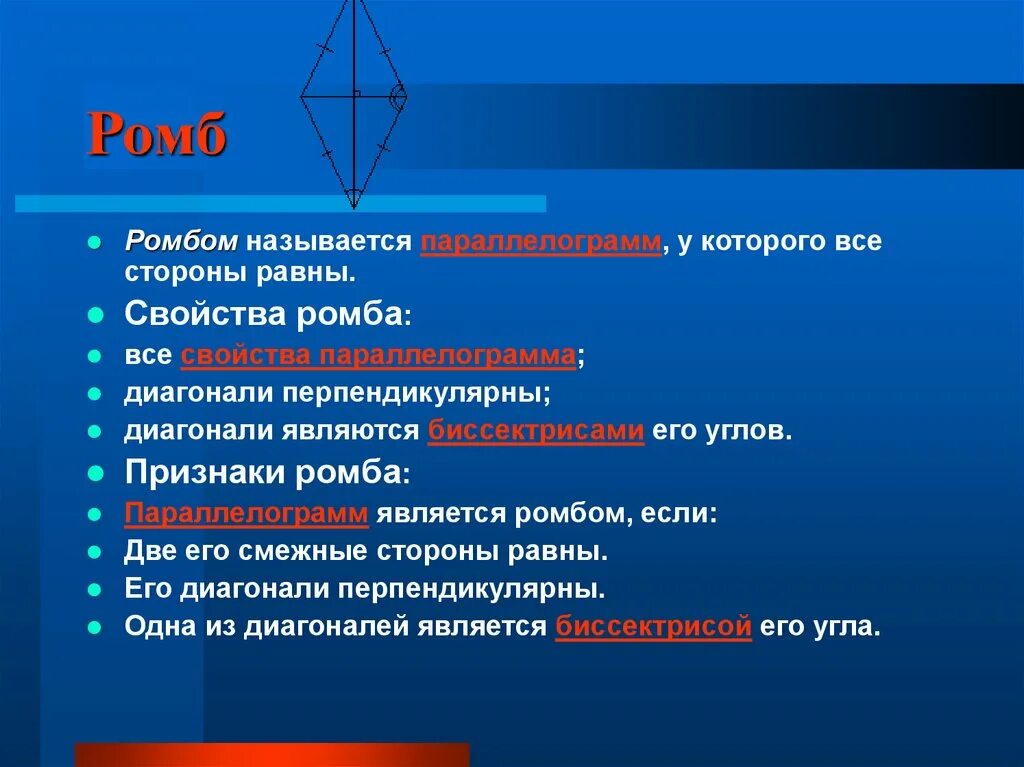 Ромб

Ромбом называется параллелограмм, у которого все стороны равны.

Свойства ромба:

все свойства параллелограмма;

диагонали перпендикулярны;

диагонали являются биссектрисами его углов.

Признаки ромба:

Параллелограмм является ромбом, если:

Две его смежные стороны равны.

Его диагонали перпендикулярны.

Одна из диагоналей является биссектрисой его угла.